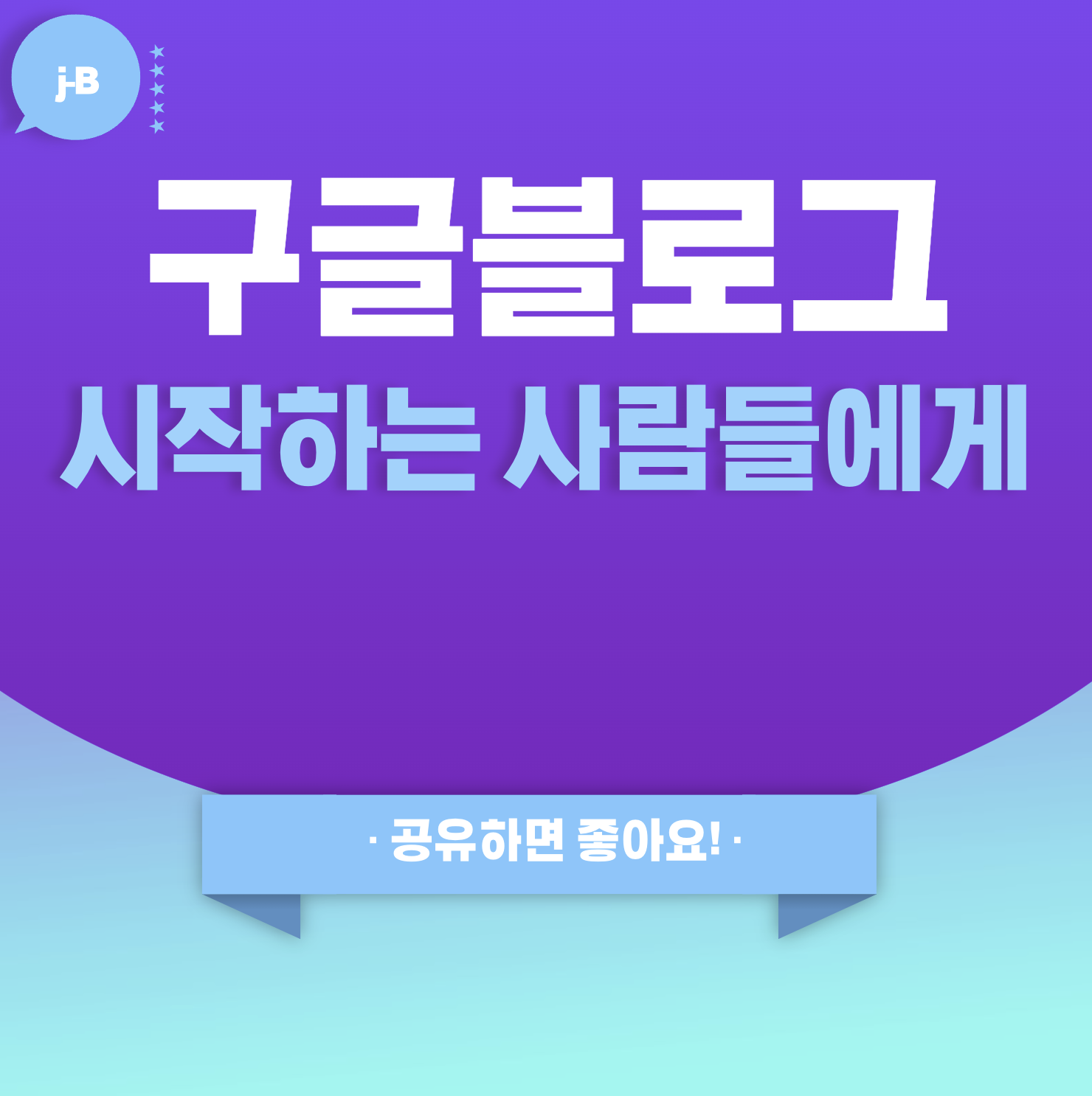 j-B

구글블로그
시작하는 사람들에게

· 공유하면 좋아요! ·